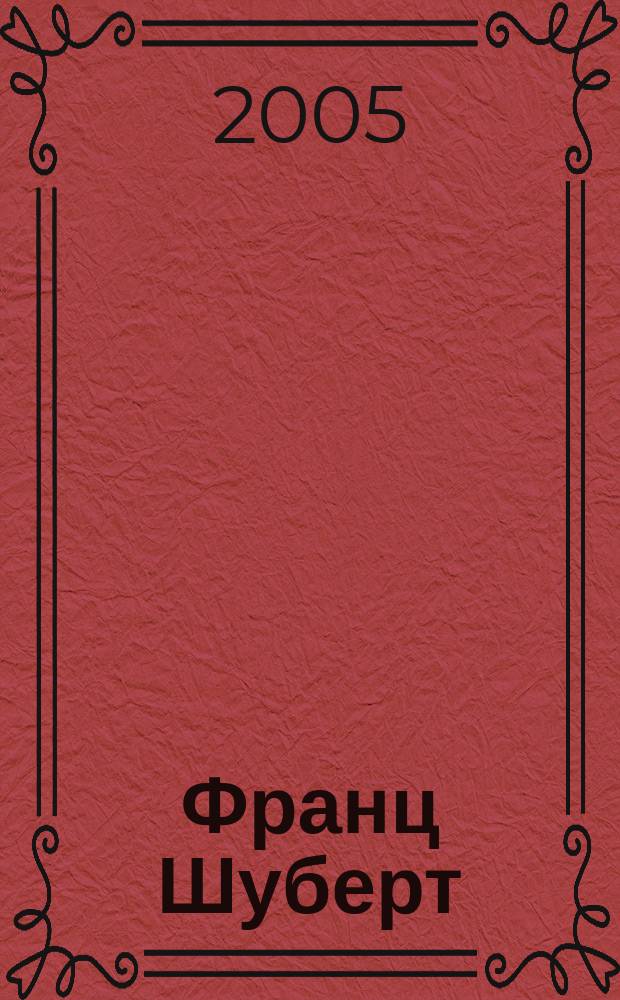 2005

Франц Шуберт